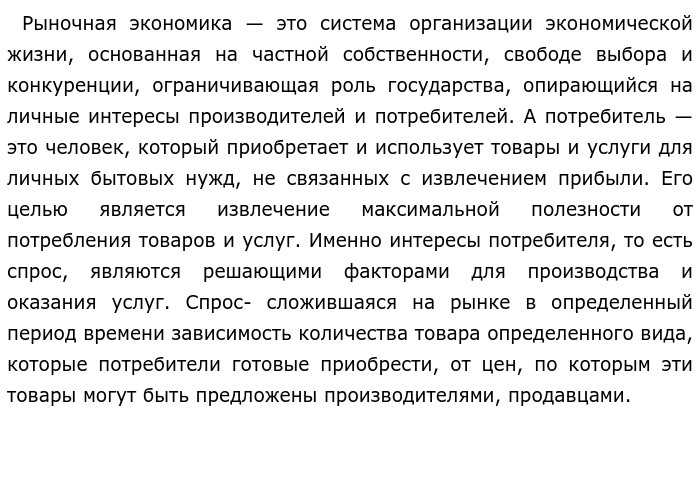 Рыночная экономика — это система организации экономической жизни, основанная на частной собственности, свободе выбора и конкуренции, ограничивающая роль государства, опирающийся на личные интересы производителей и потребителей. А потребитель — это человек, который приобретает и использует товары и услуги для личных бытовых нужд, не связанных с извлечением прибыли. Его целью является извлечение максимальной полезности от потребления товаров и услуг. Именно интересы потребителя, то есть спрос, являются решающими факторами для производства и оказания услуг. Спрос- сложившаяся на рынке в определенный период времени зависимость количества товара определенного вида, которые потребители готовые приобрести, от цен, по которым эти товары могут быть предложены производителями, продавцами.